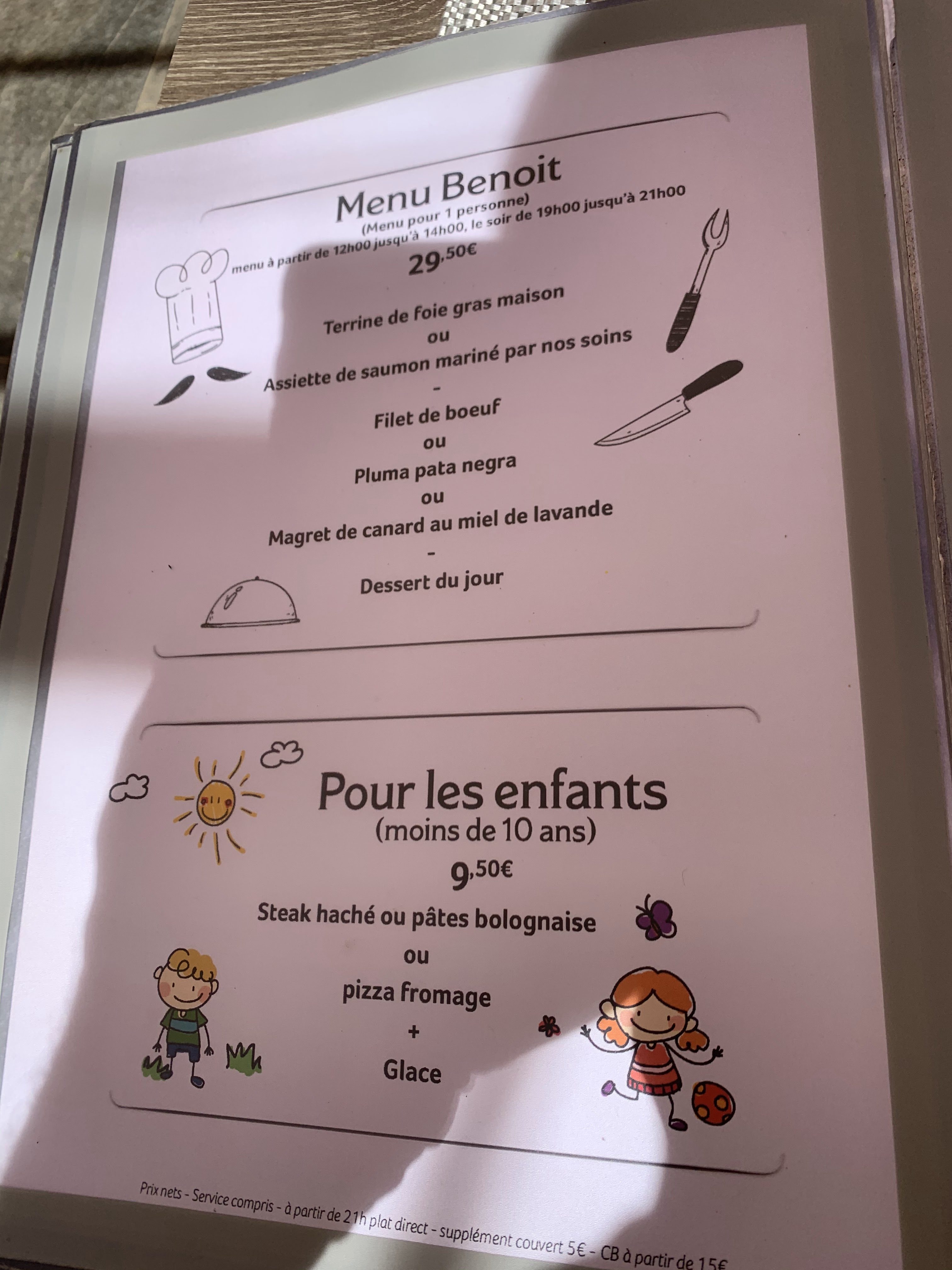 Menu Benoit
(Menu pour 1 personne)
menu à partir de 12h00 jusqu'à 14h00, le soir de 19h00 jusqu'à 21h00
29,50€

Terrine de foie gras maison
ou
Assiette de saumon mariné par nos soins
-
Filet de boeuf
ou
Pluma pata negra
ou
Magret de canard au miel de lavande
-
Dessert du jour

Pour les enfants
(moins de 10 ans)
9,50€
Steak haché ou pâtes bolognaise
ou
pizza fromage
+
Glace

Prix nets - Service compris - à partir de 21h plat direct - supplément couvert 5€ - CB à partir de 15€